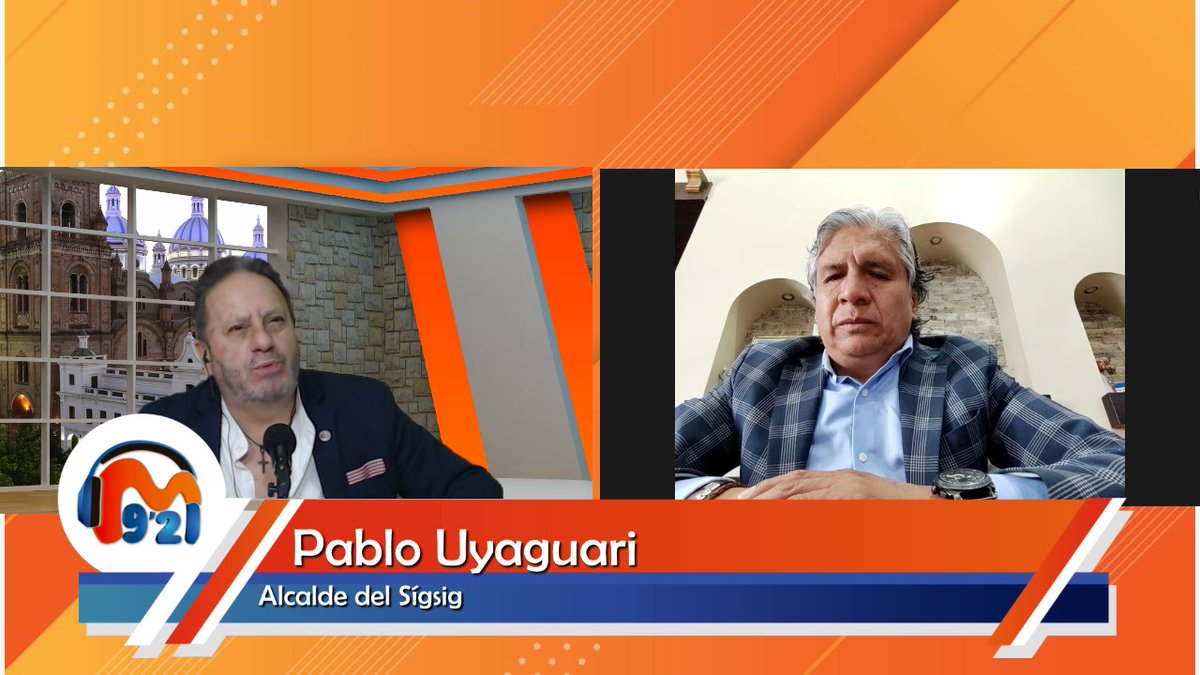 M 92.1

Pablo Uyaguari

Alcalde del Sígsig